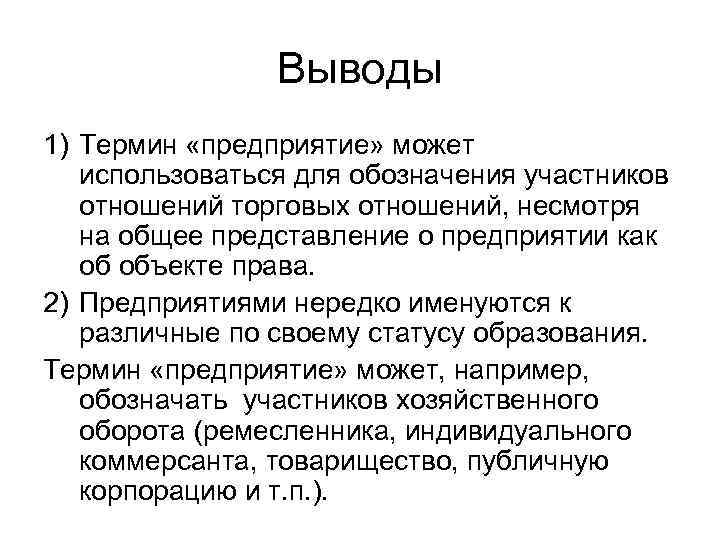 Выводы

1) Термин «предприятие» может использоваться для обозначения участников отношений торговых отношений, несмотря на общее представление о предприятии как об объекте права.

2) Предприятиями нередко именуются к различные по своему статусу образования.

Термин «предприятие» может, например, обозначать участников хозяйственного оборота (ремесленника, индивидуального коммерсанта, товарищество, публичную корпорацию и т.п.).